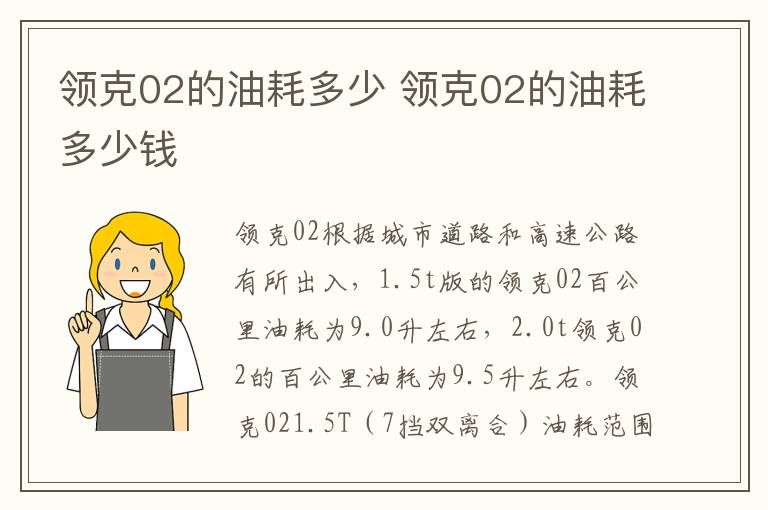 领克02的油耗多少 领克02的油耗多少钱

领克02根据城市道路和高速公路有所出入，1.5t版的领克02百公里油耗为9.0升左右，2.0t领克02的百公里油耗为9.5升左右。领克021.5T（7挡双离合）油耗范围